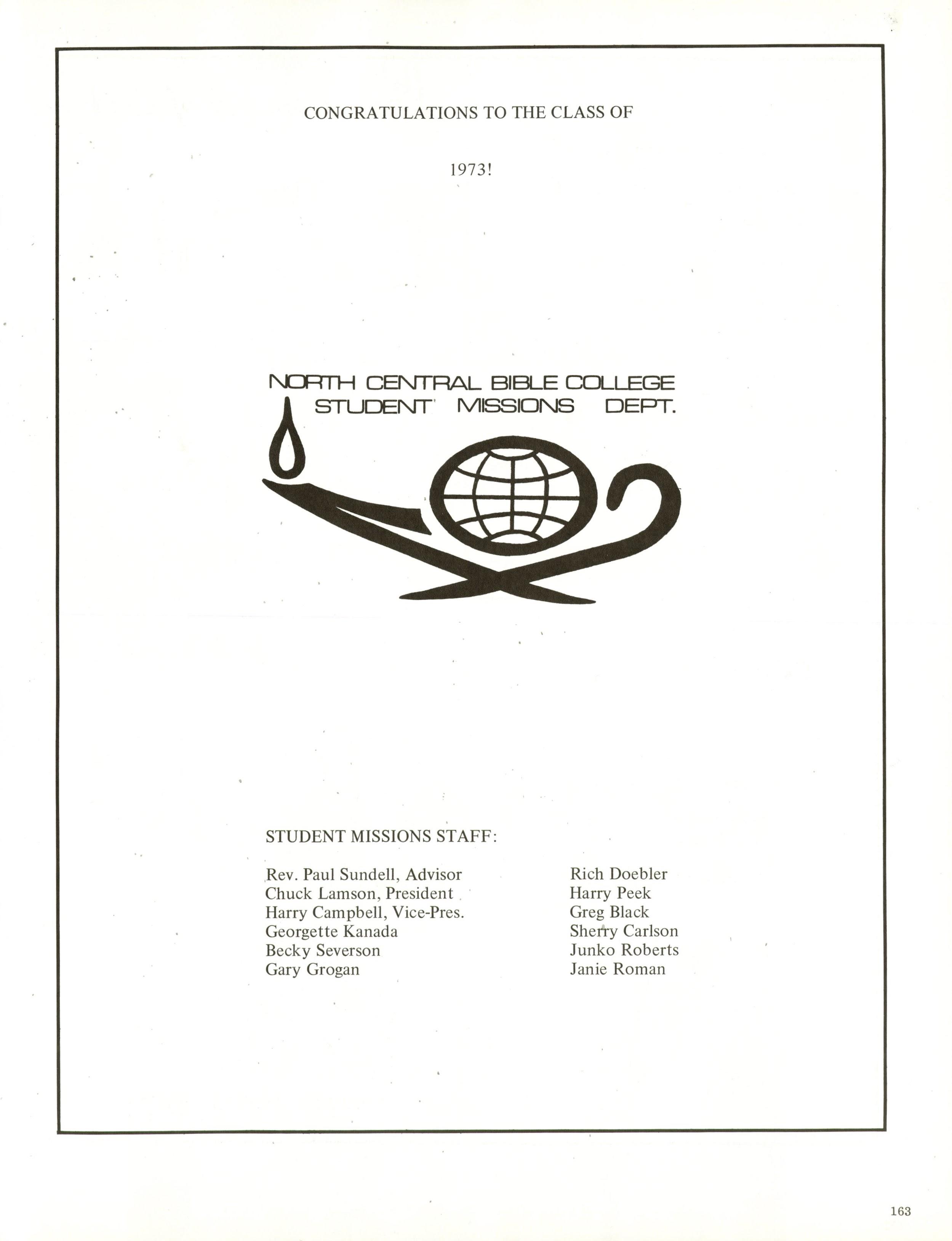 CONGRATULATIONS TO THE CLASS OF

1973!

NORTH CENTRAL BIBLE COLLEGE
STUDENT MISSIONS DEPT.

STUDENT MISSIONS STAFF:

Rev. Paul Sundell, Advisor
Chuck Lamson, President
Harry Campbell, Vice-Pres.
Georgette Kanada
Becky Severson
Gary Grogan

Rich Doebler
Harry Peek
Greg Black
Sherry Carlson
Junko Roberts
Janie Roman

163